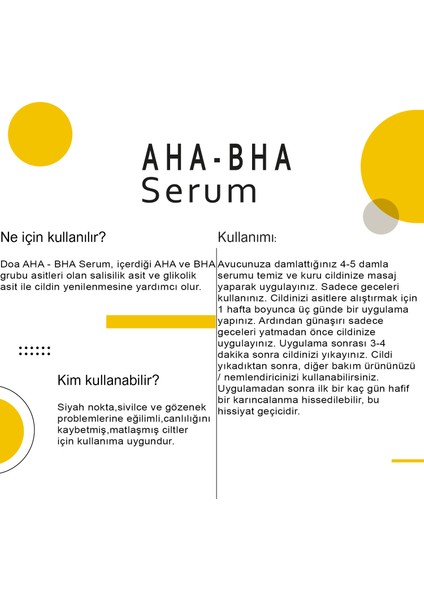 AHA-BHA
Serum

Ne için kullanılır?

Doa AHA - BHA Serum, içerdiği AHA ve BHA grubu asitleri olan salisilik asit ve glikolik asit ile cildin yenilenmesine yardımcı olur.

Kim kullanabilir?

Siyah nokta,sivilce ve gözenek problemlerine eğilimli,canlılığını kaybetmiş,matlaşmış ciltler için kullanıma uygundur.

Kullanımı:

Avucunuza damlattığınız 4-5 damla serumu temiz ve kuru cildinize masaj yaparak uygulayınız. Sadece geceleri kullanınız. Cildinizi asitlere alıştırmak için 1 hafta boyunca üç günde bir uygulama yapınız. Ardından günaşırı sadece geceleri yatmadan önce cildinize uygulayınız. Uygulama sonrası 3-4 dakika sonra cildinizi yıkayınız. Cildi yıkadıktan sonra, diğer bakım ürününüzü / nemlendiricinizi kullanabilirsiniz. Uygulamadan sonra ilk bir kaç gün hafif bir karıncalanma hissedilebilir, bu hissiyat geçicidir.